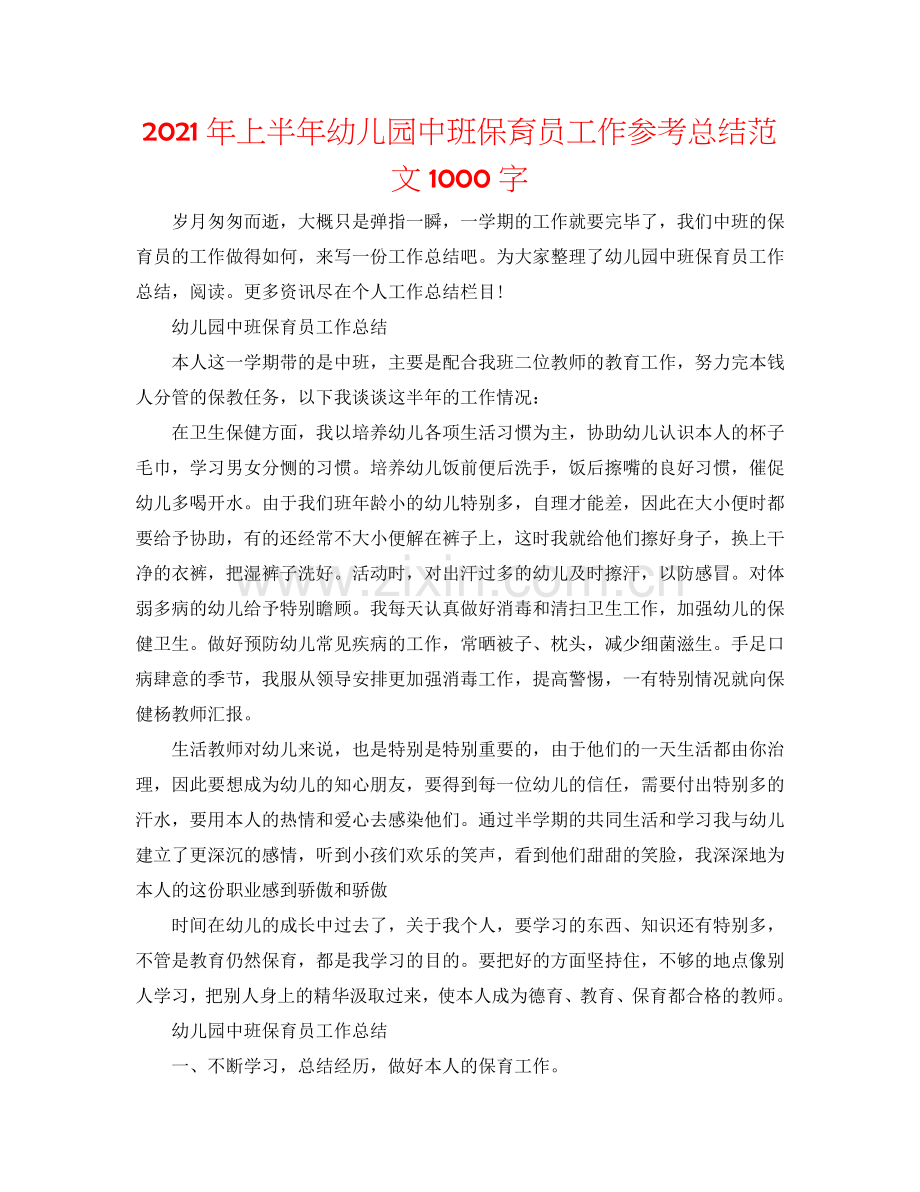 2021年上半年幼儿园中班保育员工作参考总结范文1000字

岁月匆匆而逝，大概只是弹指一瞬，一学期的工作就要完毕了，我们中班的保育员的工作做得如何，来写一份工作总结吧。为大家整理了幼儿园中班保育员工作总结，阅读。更多资讯尽在个人工作总结栏目！

幼儿园中班保育员工作总结

本人这一学期带的是中班，主要是配合我班二位教师的教育工作，努力完本钱人分管的保教任务，以下我谈谈这半年的工作情况：

在卫生保健方面，我以培养幼儿各项生活习惯为主，协助幼儿认识本人的杯子毛巾，学习男女分恻的习惯。培养幼儿饭前便后洗手，饭后擦嘴的良好习惯，催促幼儿多喝开水。由于我们班年龄小的幼儿特别多，自理才能差，因此在大小便时都要给予协助，有的还经常不大小便解在裤子上，这时我就给他们擦好身子，换上干净的衣裤，把湿裤子洗好。活动时，对出汗过多的幼儿及时擦汗，以防感冒。对体弱多病的幼儿给予特别瞻顾。我每天认真做好消毒和清扫卫生工作，加强幼儿的保健卫生。做好预防幼儿常见疾病的工作，常晒被子、枕头，减少细菌滋生。手足口病肆意的季节，我服从领导安排更加强消毒工作，提高警惕，一有特别情况就向保健杨教师汇报。

生活教师对幼儿来说，也是特别是特别重要的，由于他们的一天生活都由你治理，因此要想成为幼儿的知心朋友，要得到每一位幼儿的信任，需要付出特别多的汗水，要用本人的热情和爱心去感染他们。通过半学期的共同生活和学习我与幼儿建立了更深沉的感情，听到小孩们欢乐的笑声，看到他们甜甜的笑脸，我深深地为本人的这份职业感到骄傲和骄傲

时间在幼儿的成长中过去了，关于我个人，要学习的东西、知识还有特别多，不管是教育仍然保育，都是我学习的目的。要把好的方面坚持住，不够的地点像别人学习，把别人身上的精华汲取过来，使本人成为德育、教育、保育都合格的教师。

幼儿园中班保育员工作总结

一、不断学习，总结经历，做好本人的保育工作。

www.zixin.com.cn